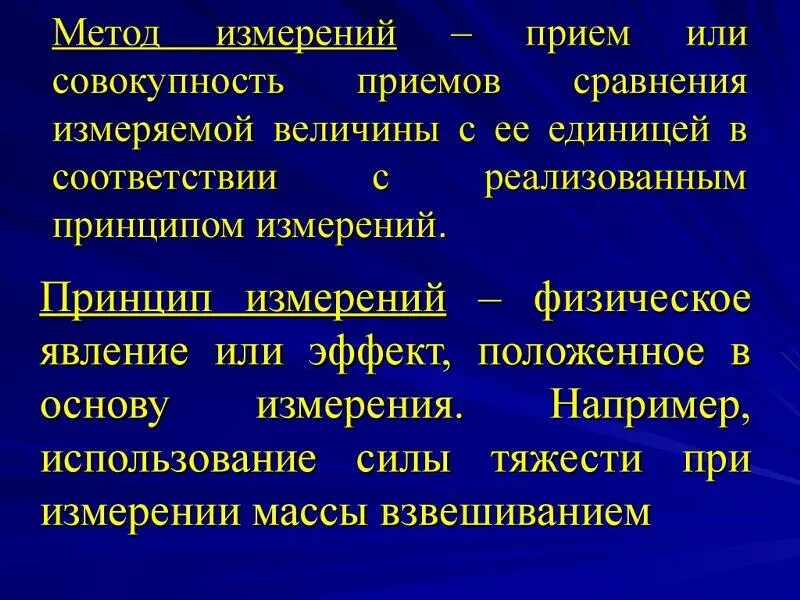 Метод измерений – прием или совокупность приемов сравнения измеряемой величины с ее единицей в соответствии с реализованным принципом измерений.

Принцип измерений – физическое явление или эффект, положенное в основу измерения. Например, использование силы тяжести при измерении массы взвешиванием